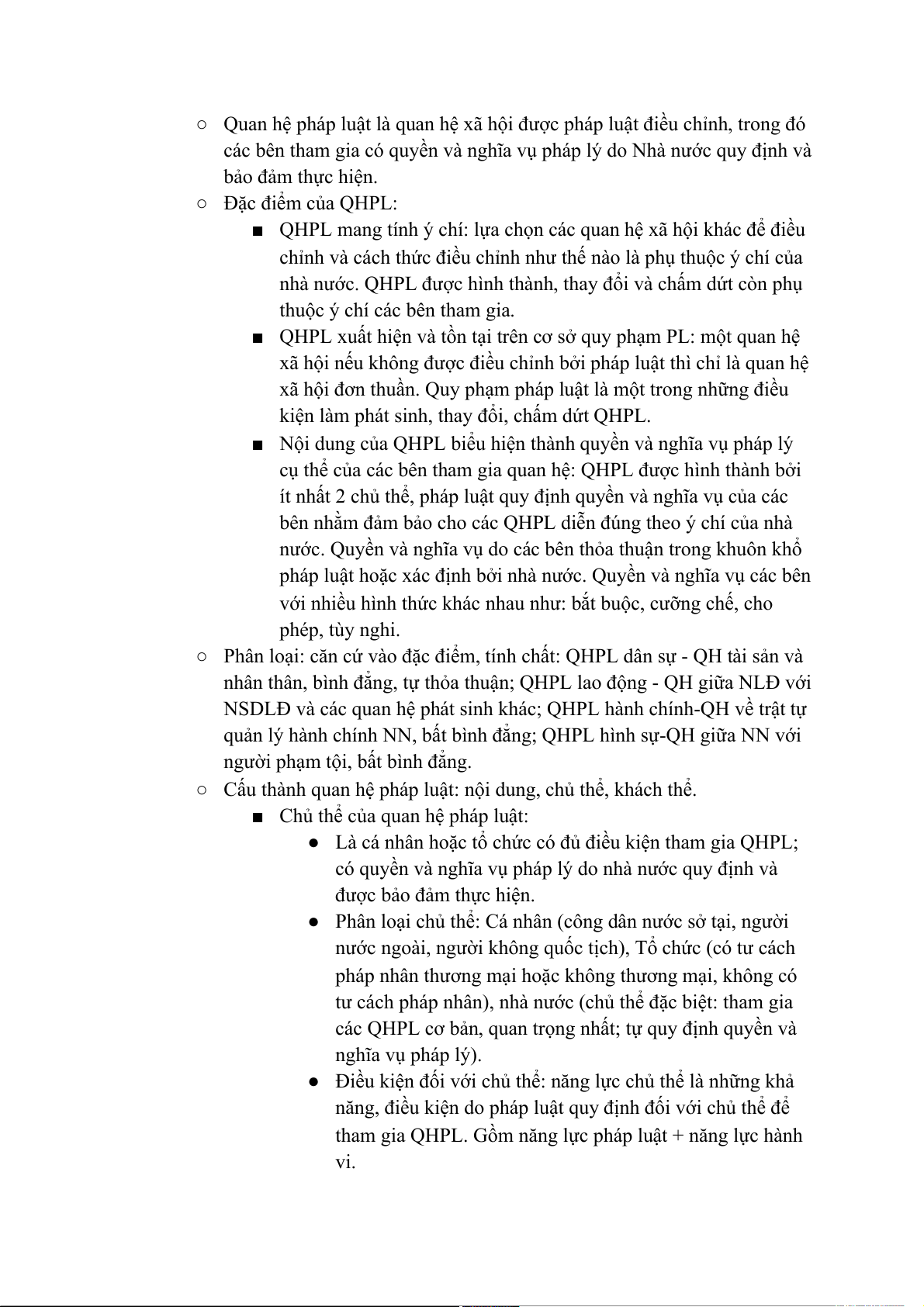 ○ Quan hệ pháp luật là quan hệ xã hội được pháp luật điều chỉnh, trong đó các bên tham gia có quyền và nghĩa vụ pháp lý do Nhà nước quy định và bảo đảm thực hiện.
○ Đặc điểm của QHPL:
■ QHPL mang tính ý chí: lựa chọn các quan hệ xã hội khác để điều chỉnh và cách thức điều chỉnh như thế nào là phụ thuộc ý chí của nhà nước. QHPL được hình thành, thay đổi và chấm dứt còn phụ thuộc ý chí các bên tham gia.
■ QHPL xuất hiện và tồn tại trên cơ sở quy phạm PL: một quan hệ xã hội nếu không được điều chỉnh bởi pháp luật thì chỉ là quan hệ xã hội đơn thuần. Quy phạm pháp luật là một trong những điều kiện làm phát sinh, thay đổi, chấm dứt QHPL.
■ Nội dung của QHPL biểu hiện thành quyền và nghĩa vụ pháp lý cụ thể của các bên tham gia quan hệ: QHPL được hình thành bởi ít nhất 2 chủ thể, pháp luật quy định quyền và nghĩa vụ của các bên nhằm đảm bảo cho các QHPL diễn đúng theo ý chí của nhà nước. Quyền và nghĩa vụ do các bên thỏa thuận trong khuôn khổ pháp luật hoặc xác định bởi nhà nước. Quyền và nghĩa vụ các bên với nhiều hình thức khác nhau như: bắt buộc, cưỡng chế, cho phép, tùy nghi.
○ Phân loại: căn cứ vào đặc điểm, tính chất: QHPL dân sự - QH tài sản và nhân thân, bình đẳng, tự thỏa thuận; QHPL lao động - QH giữa NLĐ với NSDLĐ và các quan hệ phát sinh khác; QHPL hành chính-QH về trật tự quản lý hành chính NN, bất bình đẳng; QHPL hình sự-QH giữa NN với người phạm tội, bất bình đẳng.
○ Cấu thành quan hệ pháp luật: nội dung, chủ thể, khách thể.
■ Chủ thể của quan hệ pháp luật:
● Là cá nhân hoặc tổ chức có đủ điều kiện tham gia QHPL; có quyền và nghĩa vụ pháp lý do nhà nước quy định và được bảo đảm thực hiện.
● Phân loại chủ thể: Cá nhân (công dân nước sở tại, người nước ngoài, người không quốc tịch), Tổ chức (có tư cách pháp nhân thương mại hoặc không thương mại, không có tư cách pháp nhân), nhà nước (chủ thể đặc biệt: tham gia các QHPL cơ bản, quan trọng nhất; tự quy định quyền và nghĩa vụ pháp lý).
● Điều kiện đối với chủ thể: năng lực chủ thể là những khả năng, điều kiện do pháp luật quy định đối với chủ thể để tham gia QHPL. Gồm năng lực pháp luật + năng lực hành vi.